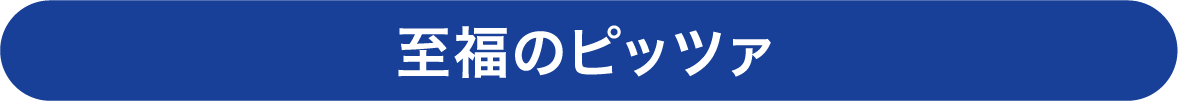 至福のピッツァ